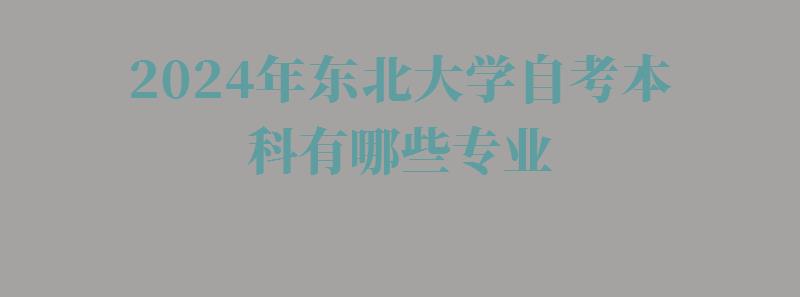 2024年东北大学自考本科有哪些专业